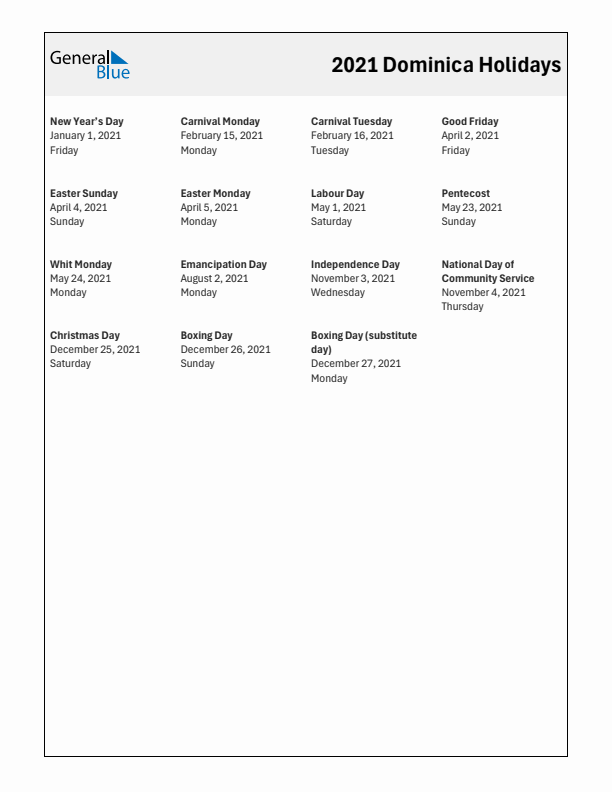 General Blue

2021 Dominica Holidays

New Year's Day
January 1, 2021
Friday

Carnival Monday
February 15, 2021
Monday

Carnival Tuesday
February 16, 2021
Tuesday

Good Friday
April 2, 2021
Friday

Easter Sunday
April 4, 2021
Sunday

Easter Monday
April 5, 2021
Monday

Labour Day
May 1, 2021
Saturday

Pentecost
May 23, 2021
Sunday

Whit Monday
May 24, 2021
Monday

Emancipation Day
August 2, 2021
Monday

Independence Day
November 3, 2021
Wednesday

National Day of Community Service
November 4, 2021
Thursday

Christmas Day
December 25, 2021
Saturday

Boxing Day
December 26, 2021
Sunday

Boxing Day (substitute day)
December 27, 2021
Monday